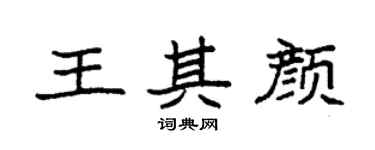 王其颜

词典网